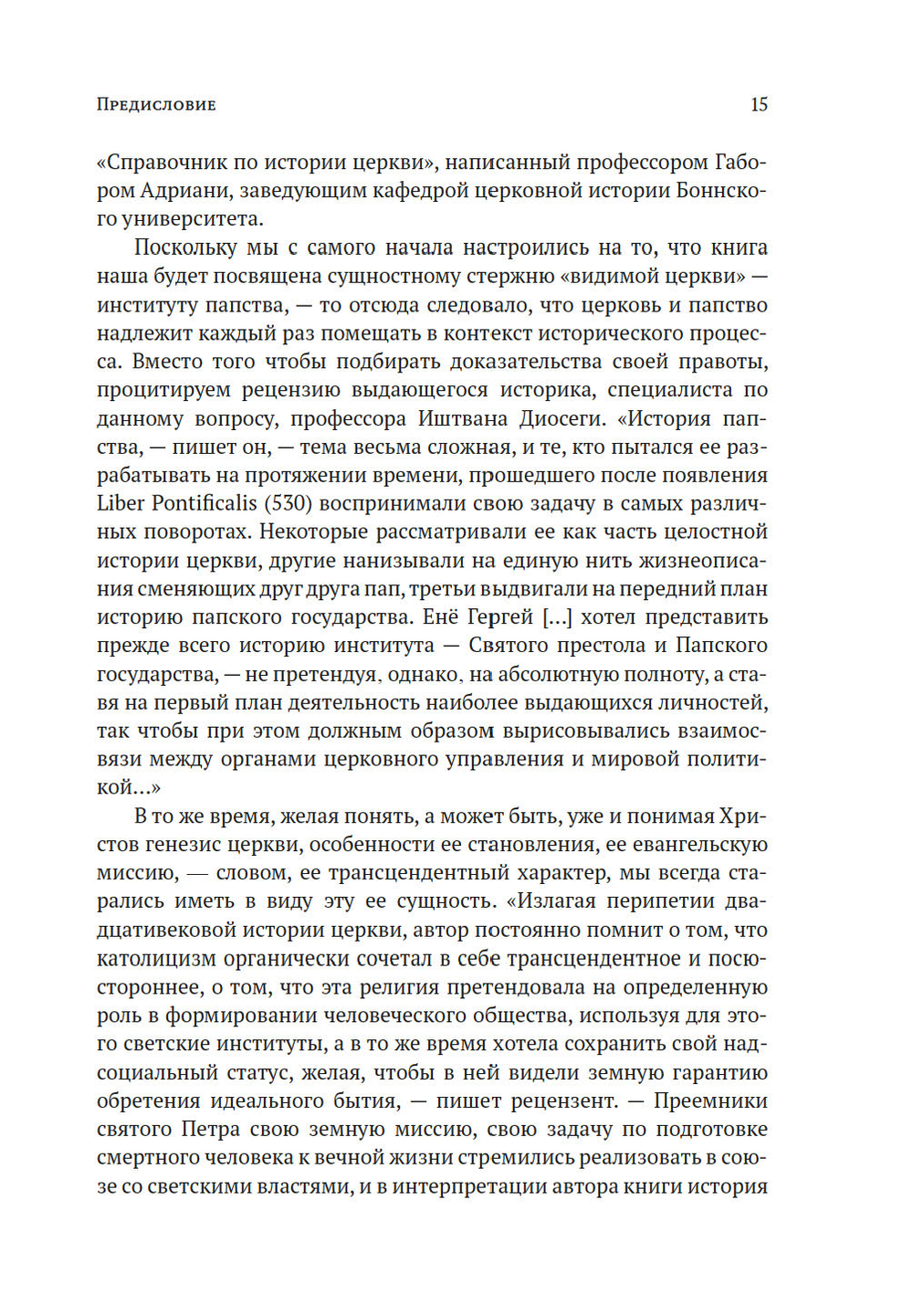 Предисловие 15

«Справочник по истории церкви», написанный профессором Габором Адриани, заведующим кафедрой церковной истории Боннского университета.

Поскольку мы с самого начала настроились на то, что книга наша будет посвящена сущностному стержню «видимой церкви» — институту папства, — то отсюда следовало, что церковь и папство надлежит каждый раз помещать в контекст исторического процесса. Вместо того чтобы подбирать доказательства своей правоты, процитируем рецензию выдающегося историка, специалиста по данному вопросу, профессора Иштвана Диосеги. «История папства, — пишет он, — тема весьма сложная, и те, кто пытался ее разрабатывать на протяжении времени, прошедшего после появления Liber Pontificalis (530) воспринимали свою задачу в самых различных поворотах. Некоторые рассматривали ее как часть целостной истории церкви, другие нанизывали на единую нить жизнеописания сменяющих друг друга пап, третьи выдвигали на передний план историю папского государства. Енё Гергей [...] хотел представить прежде всего историю института — Святого престола и Папского государства, — не претендуя, однако, на абсолютную полноту, а ставя на первый план деятельность наиболее выдающихся личностей, так чтобы при этом должным образом вырисовывались взаимосвязи между органами церковного управления и мировой политикой...»

В то же время, желая понять, а может быть, уже и понимая Христов генезис церкви, особенности ее становления, ее евангельскую миссию, — словом, ее трансцендентный характер, мы всегда старались иметь в виду эту ее сущность. «Излагая перипетии двадцативековой истории церкви, автор постоянно помнит о том, что католицизм органически сочетал в себе трансцендентное и посюстороннее, о том, что эта религия претендовала на определенную роль в формировании человеческого общества, используя для этого светские институты, а в то же время хотела сохранить свой надсоциальный статус, желая, чтобы в ней видели земную гарантию обретения идеального бытия, — пишет рецензент. — Преемники святого Петра свою земную миссию, свою задачу по подготовке смертного человека к вечной жизни стремились реализовать в союзе со светскими властями, и в интерпретации автора книги история